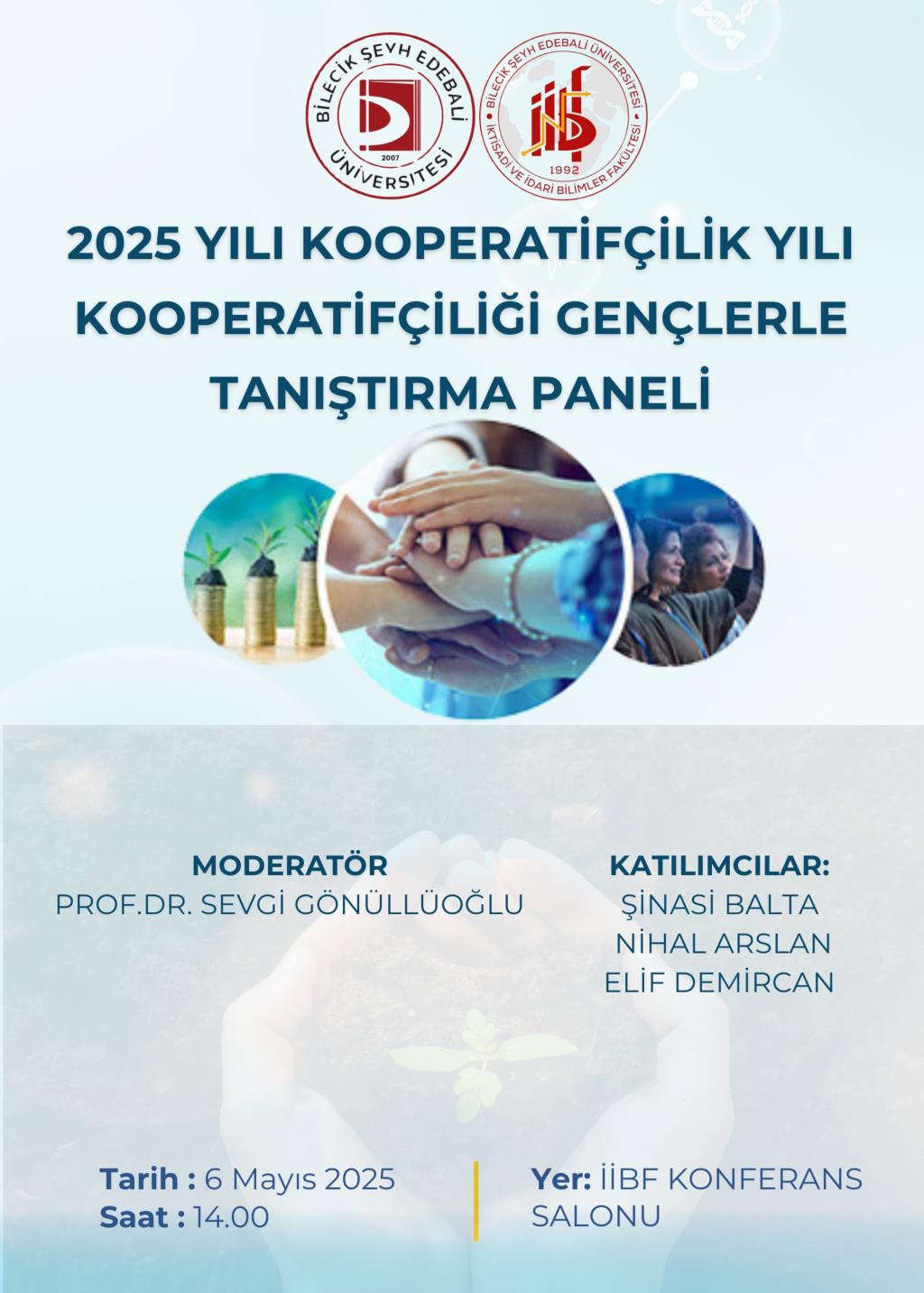 BİLECİK ŞEYH EDEBALİ ÜNİVERSİTESİ
2007

BİLECİK ŞEYH EDEBALİ ÜNİVERSİTESİ
İKTİSADİ VE İDARİ BİLİMLER FAKÜLTESİ
1992

2025 YILI KOOPERATİFÇİLİK YILI
KOOPERATİFÇİLİĞİ GENÇLERLE
TANIŞTIRMA PANELİ

MODERATÖR
PROF.DR. SEVGİ GÖNÜLLÜOĞLU

KATILIMCILAR:
ŞİNASİ BALTA
NİHAL ARSLAN
ELİF DEMİRCAN

Tarih : 6 Mayıs 2025
Saat : 14.00

Yer: İİBF KONFERANS SALONU